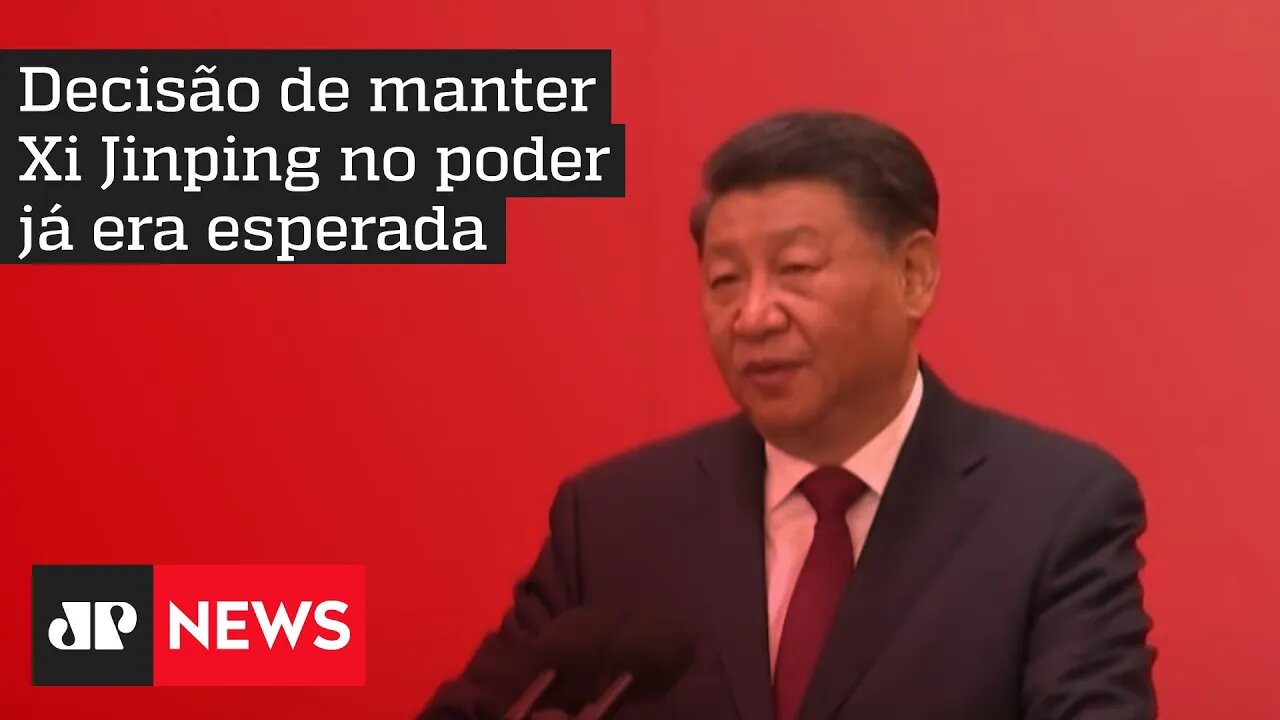 Decisão de manter Xi Jinping no poder já era esperada

JP NEWS